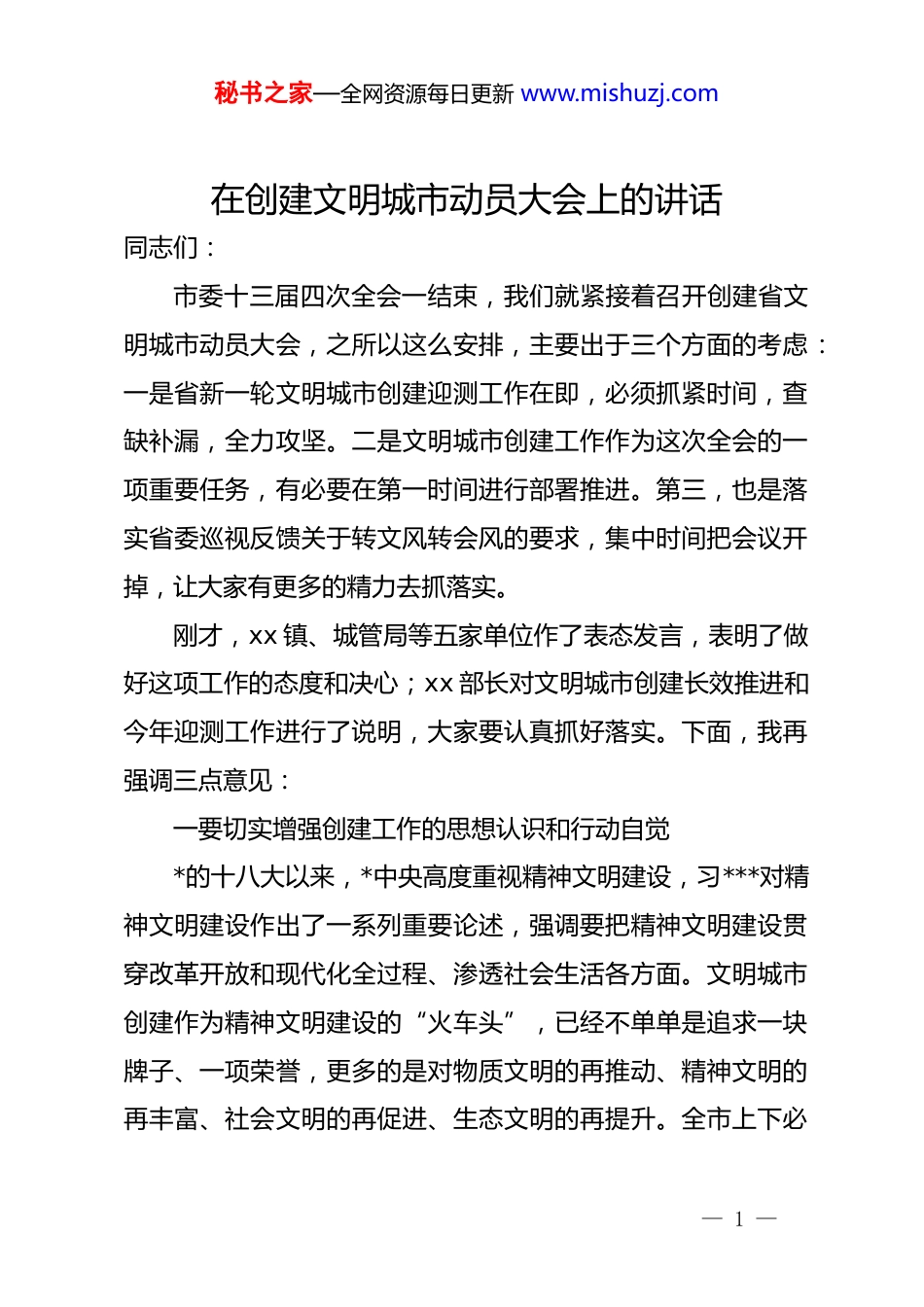 秘书之家—全网资源每日更新 www.mishuzj.com

在创建文明城市动员大会上的讲话

同志们：

市委十三届四次全会一结束，我们就紧接着召开创建省文明城市动员大会，之所以这么安排，主要出于三个方面的考虑：一是省新一轮文明城市创建迎测工作在即，必须抓紧时间，查缺补漏，全力攻坚。二是文明城市创建工作作为这次全会的一项重要任务，有必要在第一时间进行部署推进。第三，也是落实省委巡视反馈关于转文风转会风的要求，集中时间把会议开掉，让大家有更多的精力去抓落实。

刚才，xx 镇、城管局等五家单位作了表态发言，表明了做好这项工作的态度和决心；xx 部长对文明城市创建长效推进和今年迎测工作进行了说明，大家要认真抓好落实。下面，我再强调三点意见：

一要切实增强创建工作的思想认识和行动自觉

*的十八大以来，*中央高度重视精神文明建设，习***对精神文明建设作出了一系列重要论述，强调要把精神文明建设贯穿改革开放和现代化全过程、渗透社会生活各方面。文明城市创建作为精神文明建设的“火车头”，已经不单单是追求一块牌子、一项荣誉，更多的是对物质文明的再推动、精神文明的再丰富、社会文明的再促进、生态文明的再提升。全市上下必

— 1 —